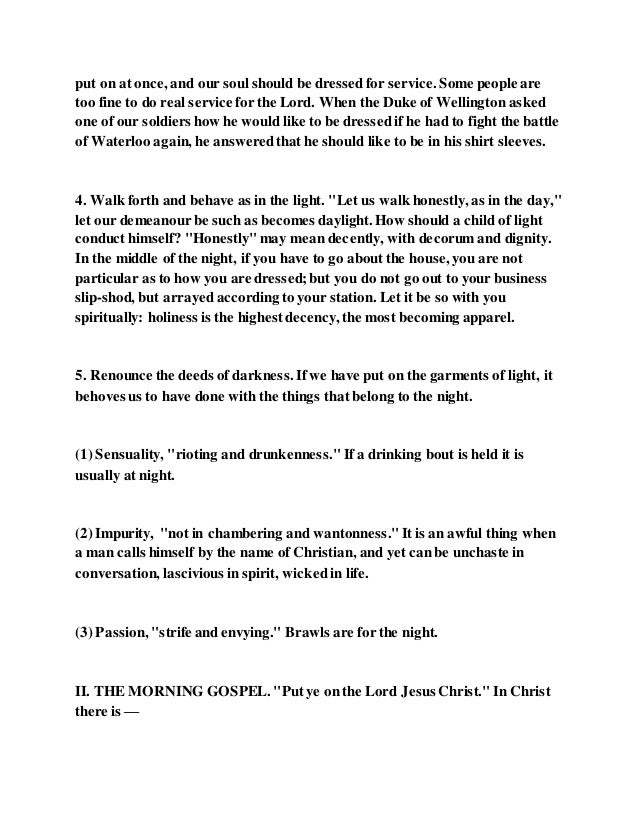 put on at once, and our soul should be dressed for service. Some people are too fine to do real service for the Lord. When the Duke of Wellington asked one of our soldiers how he would like to be dressed if he had to fight the battle of Waterloo again, he answered that he should like to be in his shirt sleeves.

4. Walk forth and behave as in the light. "Let us walk honestly, as in the day," let our demeanour be such as becomes daylight. How should a child of light conduct himself? "Honestly" may mean decently, with decorum and dignity. In the middle of the night, if you have to go about the house, you are not particular as to how you are dressed; but you do not go out to your business slip-shod, but arrayed according to your station. Let it be so with you spiritually: holiness is the highest decency, the most becoming apparel.

5. Renounce the deeds of darkness. If we have put on the garments of light, it behoves us to have done with the things that belong to the night.

(1) Sensuality, "rioting and drunkenness." If a drinking bout is held it is usually at night.

(2) Impurity, "not in chambering and wantonness." It is an awful thing when a man calls himself by the name of Christian, and yet can be unchaste in conversation, lascivious in spirit, wicked in life.

(3) Passion, "strife and envying." Brawls are for the night.

II. THE MORNING GOSPEL. "Put ye on the Lord Jesus Christ." In Christ there is —